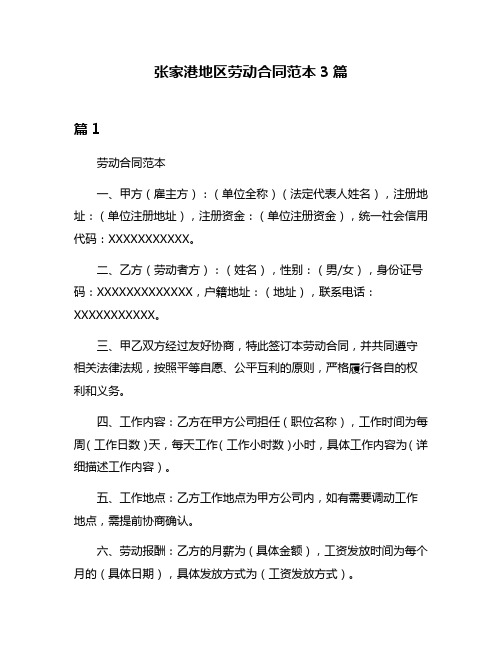 张家港地区劳动合同范本 3 篇

篇 1

劳动合同范本

一、甲方（雇主方）：（单位全称）（法定代表人姓名），注册地址：（单位注册地址），注册资金：（单位注册资金），统一社会信用代码：XXXXXXXXXXX。

二、乙方（劳动者方）：（姓名），性别：（男/女），身份证号码：XXXXXXXXXXXXX，户籍地址：（地址），联系电话：XXXXXXXXXXX。

三、甲乙双方经过友好协商，特此签订本劳动合同，并共同遵守相关法律法规，按照平等自愿、公平互利的原则，严格履行各自的权利和义务。

四、工作内容：乙方在甲方公司担任（职位名称），工作时间为每周（工作日数）天，每天工作（工作小时数）小时，具体工作内容为（详细描述工作内容）。

五、工作地点：乙方工作地点为甲方公司内，如有需要调动工作地点，需提前协商确认。

六、劳动报酬：乙方的月薪为（具体金额），工资发放时间为每个月的（具体日期），具体发放方式为（工资发放方式）。